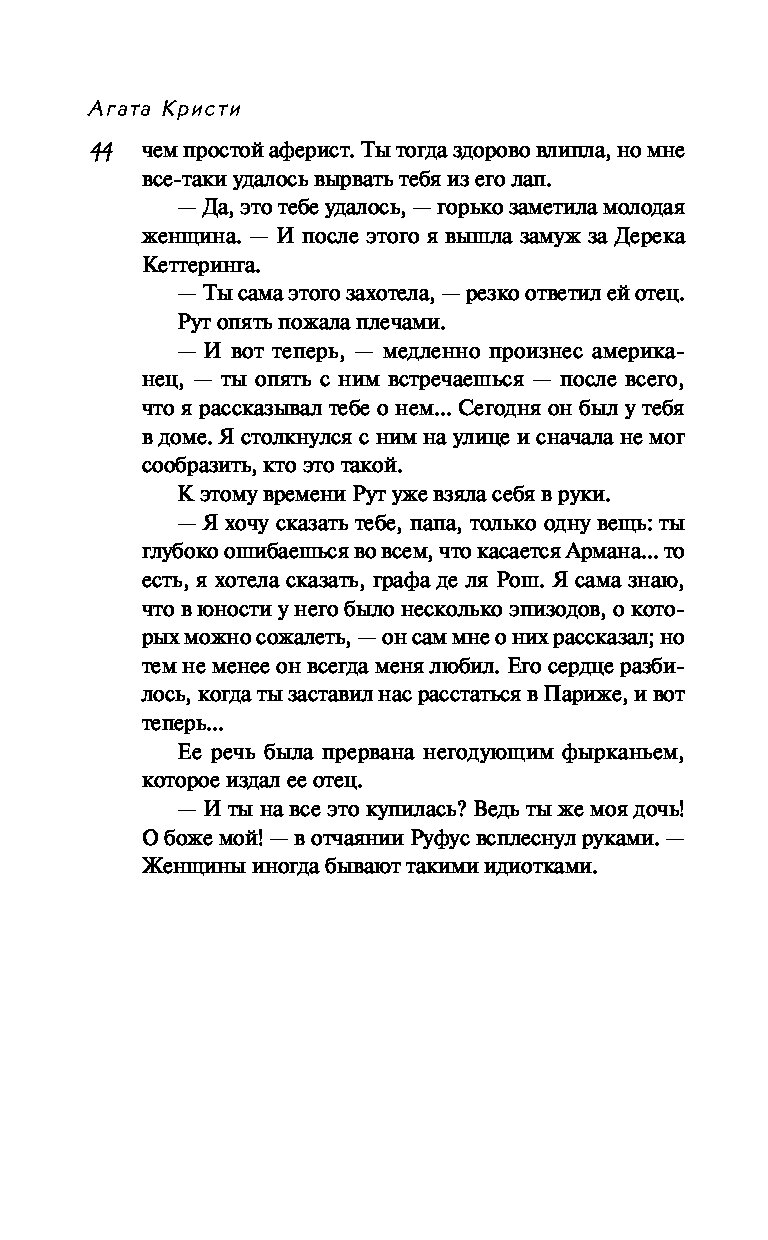 Агата Кристи

44

чем простой аферист. Ты тогда здорово влипла, но мне все-таки удалось вырвать тебя из его лап.

— Да, это тебе удалось, — горько заметила молодая женщина. — И после этого я вышла замуж за Дерека Кеттеринга.

— Ты сама этого захотела, — резко ответил ей отец.

Рут опять пожала плечами.

— И вот теперь, — медленно произнес американец, — ты опять с ним встречаешься — после всего, что я рассказывал тебе о нем... Сегодня он был у тебя в доме. Я столкнулся с ним на улице и сначала не мог сообразить, кто это такой.

К этому времени Рут уже взяла себя в руки.

— Я хочу сказать тебе, папа, только одну вещь: ты глубоко ошибаешься во всем, что касается Армана... то есть, я хотела сказать, графа де ля Рош. Я сама знаю, что в юности у него было несколько эпизодов, о которых можно сожалеть, — он сам мне о них рассказал; но тем не менее он всегда меня любил. Его сердце разбилось, когда ты заставил нас расстаться в Париже, и вот теперь...

Ее речь была прервана негодующим фырканьем, которое издал ее отец.

— И ты на все это купилась? Ведь ты же моя дочь! О боже мой! — в отчаянии Руфус всплеснул руками. — Женщины иногда бывают такими идиотками.